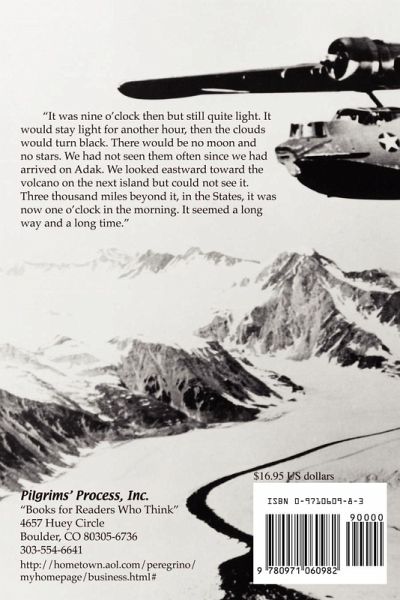 "It was nine o'clock then but still quite light. It would stay light for another hour, then the clouds would turn black. There would be no moon and no stars. We had not seen them often since we had arrived on Adak. We looked eastward toward the volcano on the next island but could not see it. Three thousand miles beyond it, in the States, it was now one o'clock in the morning. It seemed a long way and a long time."

$16.95 US dollars

Pilgrims' Process, Inc.
"Books for Readers Who Think"
4657 Huey Circle
Boulder, CO 80305-6736
303-554-6641
http://hometown.aol.com/peregrino/myhomepage/business.html#

ISBN 0-9710609-8-3

90000

9 780971 060982